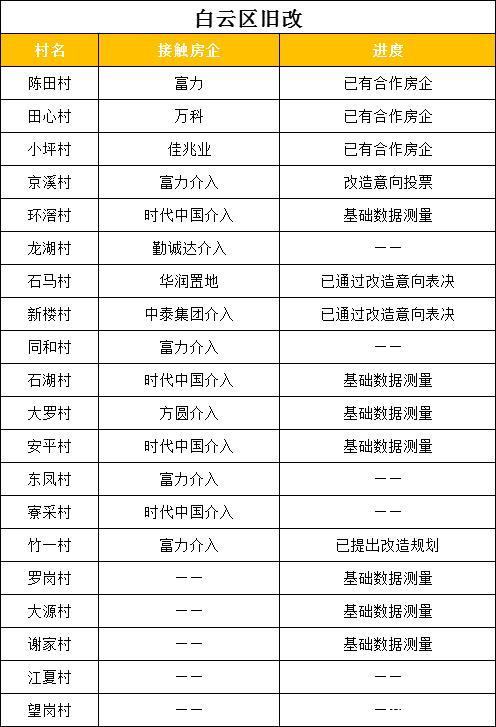 白云区旧改

| 村名 | 接触房企 | 进度 |
|---|---|---|
| 陈田村 | 富力 | 已有合作房企 |
| 田心村 | 万科 | 已有合作房企 |
| 小坪村 | 佳兆业 | 已有合作房企 |
| 京溪村 | 富力介入 | 改造意向投票 |
| 环滘村 | 时代中国介入 | 基础数据测量 |
| 龙湖村 | 勤诚达介入 | —— |
| 石马村 | 华润置地 | 已通过改造意向表决 |
| 新楼村 | 中泰集团介入 | 已通过改造意向表决 |
| 同和村 | 富力介入 | —— |
| 石湖村 | 时代中国介入 | 基础数据测量 |
| 大罗村 | 方圆介入 | 基础数据测量 |
| 安平村 | 时代中国介入 | 基础数据测量 |
| 东凤村 | 富力介入 | —— |
| 寮采村 | 时代中国介入 | —— |
| 竹一村 | 富力介入 | 已提出改造规划 |
| 罗岗村 | —— | 基础数据测量 |
| 大源村 | —— | 基础数据测量 |
| 谢家村 | —— | 基础数据测量 |
| 江夏村 | —— | —— |
| 望岗村 | —— | —— |